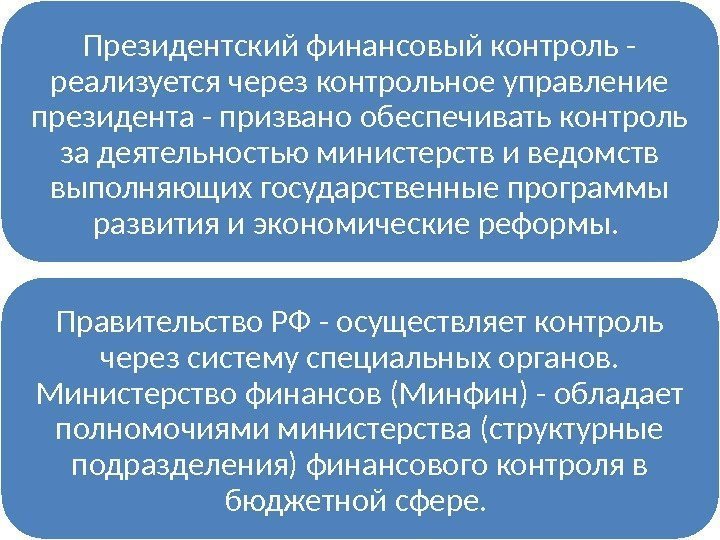 Президентский финансовый контроль - реализуется через контрольное управление президента - призвано обеспечивать контроль за деятельностью министерств и ведомств выполняющих государственные программы развития и экономические реформы.

Правительство РФ - осуществляет контроль через систему специальных органов. Министерство финансов (Минфин) - обладает полномочиями министерства (структурные подразделения) финансового контроля в бюджетной сфере.